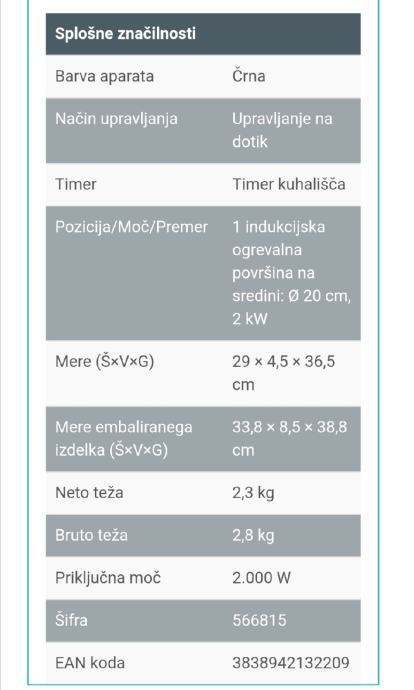 | Splošne značilnosti | |
|---|---|
| Barva aparata | Črna |
| Način upravljanja | Upravljanje na dotik |
| Timer | Timer kuhališča |
| Pozicija/Moč/Premer | 1 indukcijska ogrevalna površina na sredini: Ø 20 cm, 2 kW |
| Mere (Š×V×G) | 29 × 4,5 × 36,5 cm |
| Mere embaliranega izdelka (Š×V×G) | 33,8 × 8,5 × 38,8 cm |
| Neto teža | 2,3 kg |
| Bruto teža | 2,8 kg |
| Priključna moč | 2.000 W |
| Šifra | 566815 |
| EAN koda | 3838942132209 |